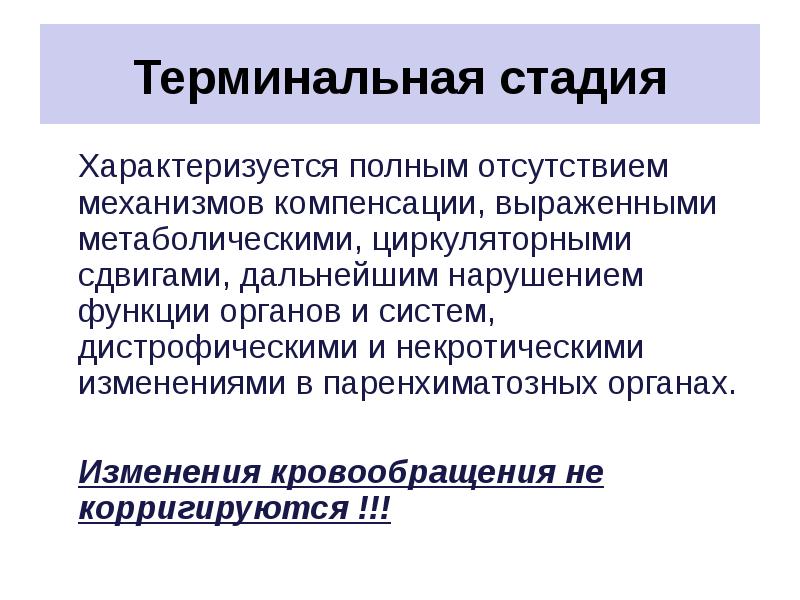 Терминальная стадия

Характеризуется полным отсутствием механизмов компенсации, выраженными метаболическими, циркуляторными сдвигами, дальнейшим нарушением функции органов и систем, дистрофическими и некротическими изменениями в паренхиматозных органах.

Изменения кровообращения не корригируются !!!